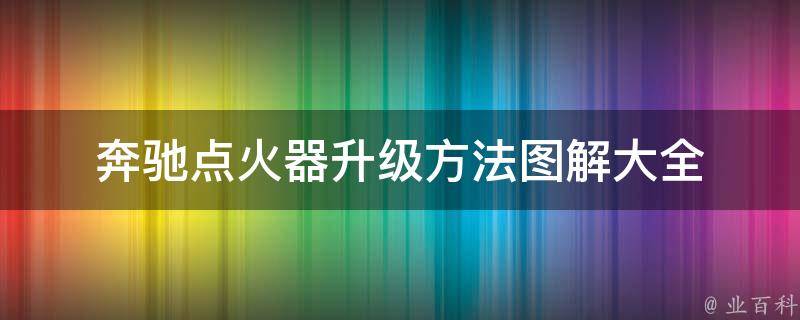 奔驰点火器升级方法图解大全

@ 业百科